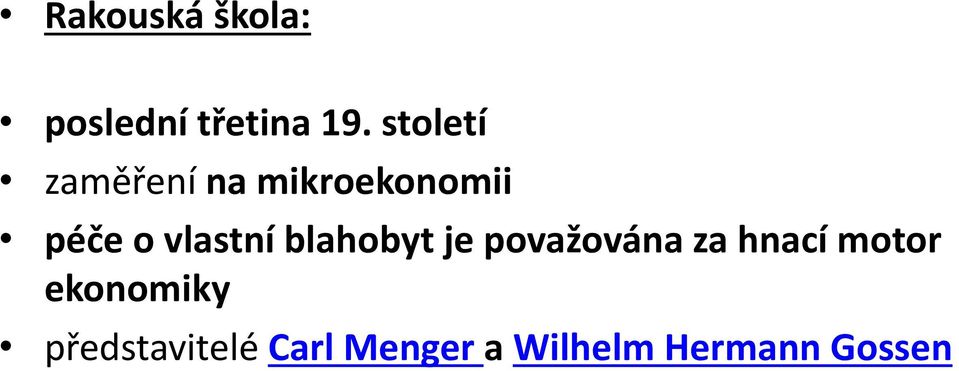 • Rakouská škola:

• poslední třetina 19. století
• zaměření na mikroekonomii
• péče o vlastní blahobyt je považována za hnací motor ekonomiky
• představitelé Carl Menger a Wilhelm Hermann Gossen